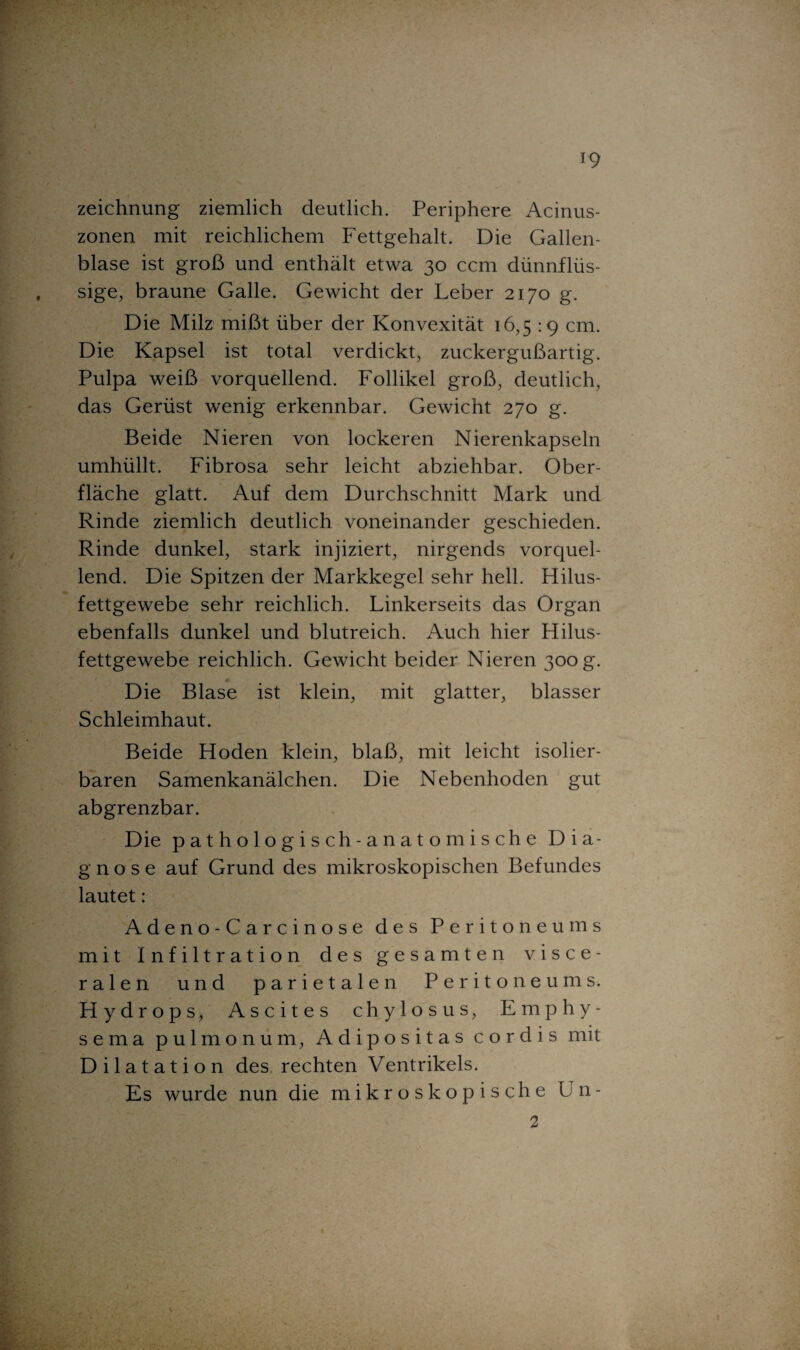 19

zeichnung ziemlich deutlich. Periphere Acinuszonen mit reichlichem Fettgehalt. Die Gallenblase ist groß und enthält etwa 30 ccm dünnflüssige, braune Galle. Gewicht der Leber 2170 g.

Die Milz mißt über der Konvexität 16,5 : 9 cm. Die Kapsel ist total verdickt, zuckergußartig. Pulpa weiß vorquellend. Follikel groß, deutlich, das Gerüst wenig erkennbar. Gewicht 270 g.

Beide Nieren von lockeren Nierenkapseln umhüllt. Fibrosa sehr leicht abziehbar. Oberfläche glatt. Auf dem Durchschnitt Mark und Rinde ziemlich deutlich voneinander geschieden. Rinde dunkel, stark injiziert, nirgends vorquellend. Die Spitzen der Markkegel sehr hell. Hilusfettgewebe sehr reichlich. Linkerseits das Organ ebenfalls dunkel und blutreich. Auch hier Hilusfettgewebe reichlich. Gewicht beider Nieren 300 g.

Die Blase ist klein, mit glatter, blasser Schleimhaut.

Beide Hoden klein, blaß, mit leicht isolierbaren Samenkanälchen. Die Nebenhoden gut abgrenzbar.

Die pathologisch-anatomische Diagnose auf Grund des mikroskopischen Befundes lautet:

Adeno-Carcinose des Peritoneums mit Infiltration des gesamten visceralen und parietalen Peritoneums. Hydrops, Ascites chylosus, Emphysema pulmonum, Adipositas cordis mit Dilatation des rechten Ventrikels.

Es wurde nun die mikroskopische Un-

2